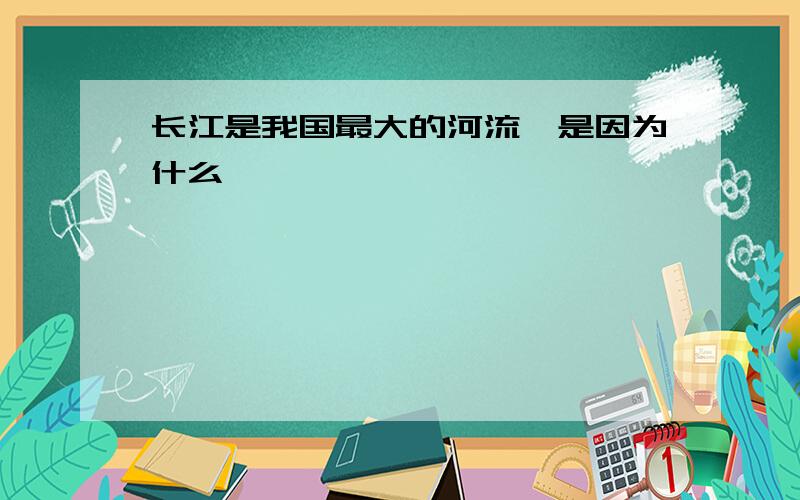 长江是我国最大的河流,是因为什么